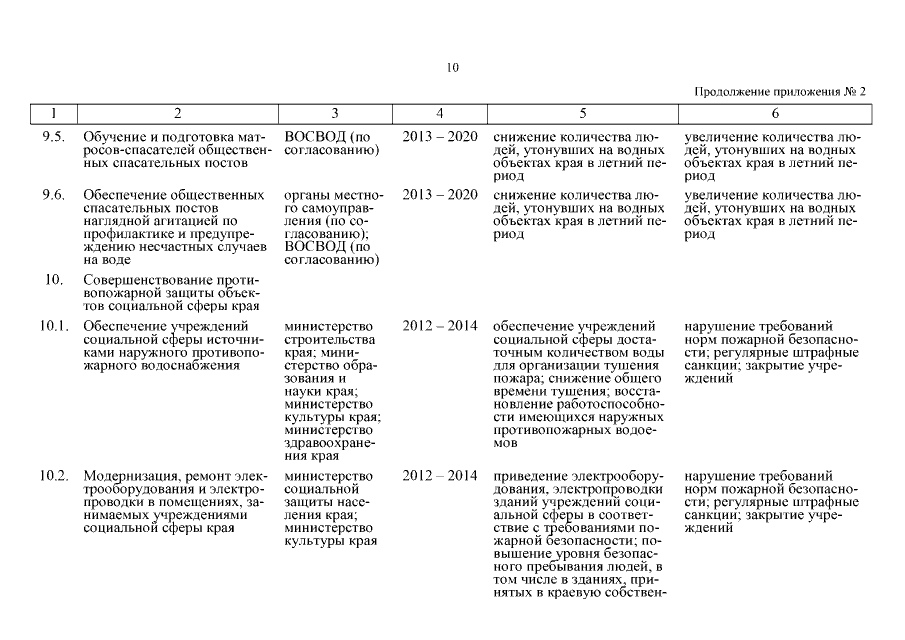 10

Продолжение приложения № 2

| 1 | 2 | 3 | 4 | 5 | 6 |
|---|---|---|---|---|---|
| 9.5. | Обучение и подготовка матросов-спасателей общественных спасательных постов | ВОСВОД (по согласованию) | 2013 – 2020 | снижение количества людей, утонувших на водных объектах края в летний период | увеличение количества людей, утонувших на водных объектах края в летний период |
| 9.6. | Обеспечение общественных спасательных постов наглядной агитацией по профилактике и предупреждению несчастных случаев на воде | органы местного самоуправления (по согласованию); ВОСВОД (по согласованию) | 2013 – 2020 | снижение количества людей, утонувших на водных объектах края в летний период | увеличение количества людей, утонувших на водных объектах края в летний период |
| 10. | Совершенствование противопожарной защиты объектов социальной сферы края | | | | |
| 10.1. | Обеспечение учреждений социальной сферы источниками наружного противопожарного водоснабжения | министерство строительства края; министерство образования и науки края; министерство культуры края; министерство здравоохранения края | 2012 – 2014 | обеспечение учреждений социальной сферы достаточным количеством воды для организации тушения пожара; снижение общего времени тушения; восстановление работоспособности имеющихся наружных противопожарных водоемов | нарушение требований норм пожарной безопасности; регулярные штрафные санкции; закрытие учреждений |
| 10.2. | Модернизация, ремонт электрооборудования и электропроводки в помещениях, занимаемых учреждениями социальной сферы края | министерство социальной защиты населения края; министерство культуры края | 2012 – 2014 | приведение электрооборудования, электропроводки зданий учреждений социальной сферы в соответствие с требованиями пожарной безопасности; повышение уровня безопасного пребывания людей, в том числе в зданиях, принятых в краевую собствен- | нарушение требований норм пожарной безопасности; регулярные штрафные санкции; закрытие учреждений |